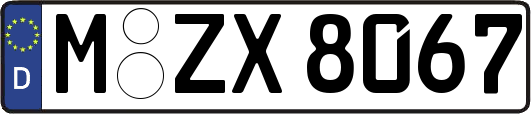 D
M ZX 8067